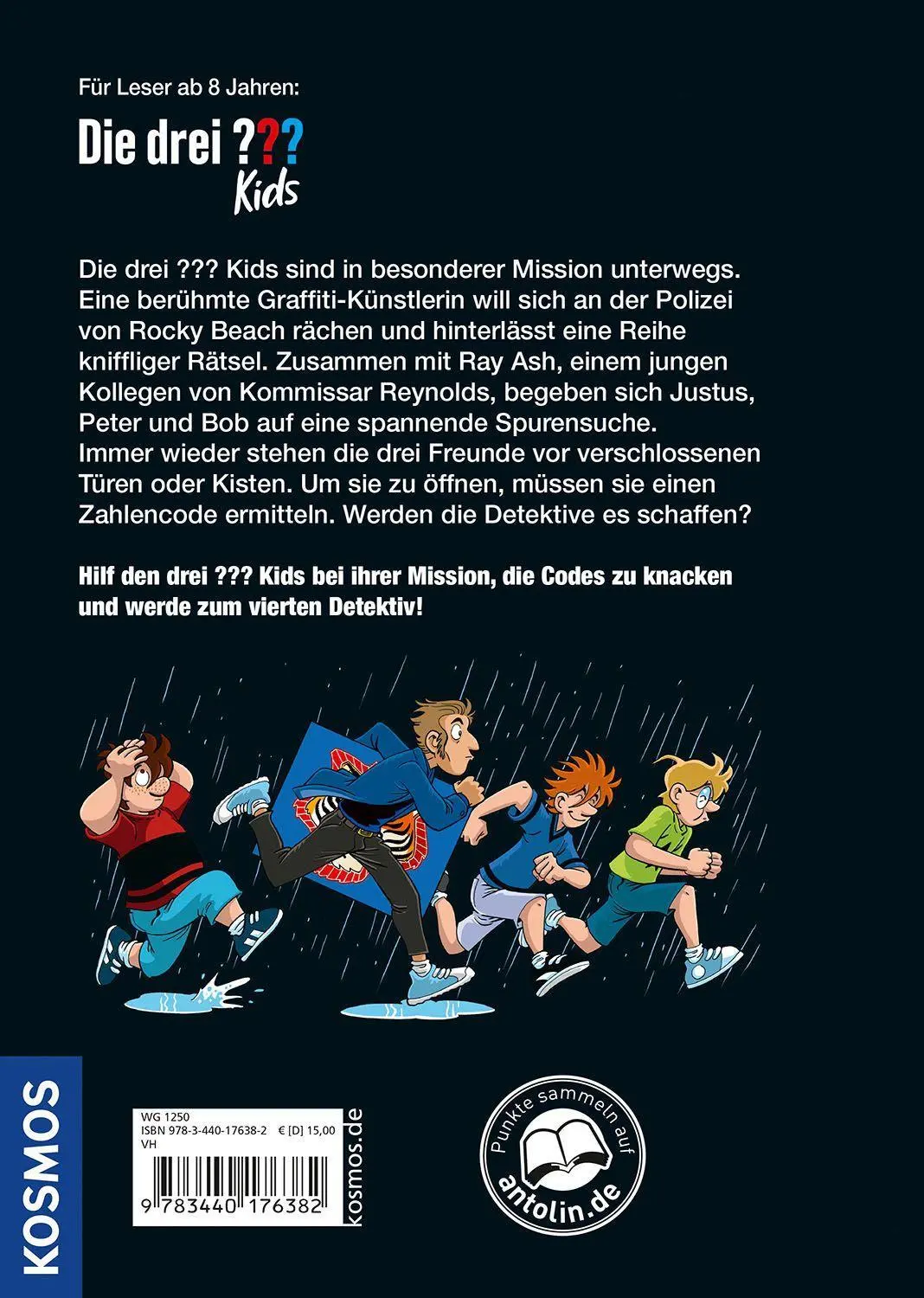 Für Leser ab 8 Jahren:

Die drei ??? Kids

Die drei ??? Kids sind in besonderer Mission unterwegs. Eine berühmte Graffiti-Künstlerin will sich an der Polizei von Rocky Beach rächen und hinterlässt eine Reihe kniffliger Rätsel. Zusammen mit Ray Ash, einem jungen Kollegen von Kommissar Reynolds, begeben sich Justus, Peter und Bob auf eine spannende Spurensuche. Immer wieder stehen die drei Freunde vor verschlossenen Türen oder Kisten. Um sie zu öffnen, müssen sie einen Zahlencode ermitteln. Werden die Detektive es schaffen?

Hilf den drei ??? Kids bei ihrer Mission, die Codes zu knacken und werde zum vierten Detektiv!

KOSMOS

WG 1250
ISBN 978-3-440-17638-2 € [D] 15,00
VH

9 783440 176382

kosmos.de

Punkte sammeln auf antolin.de